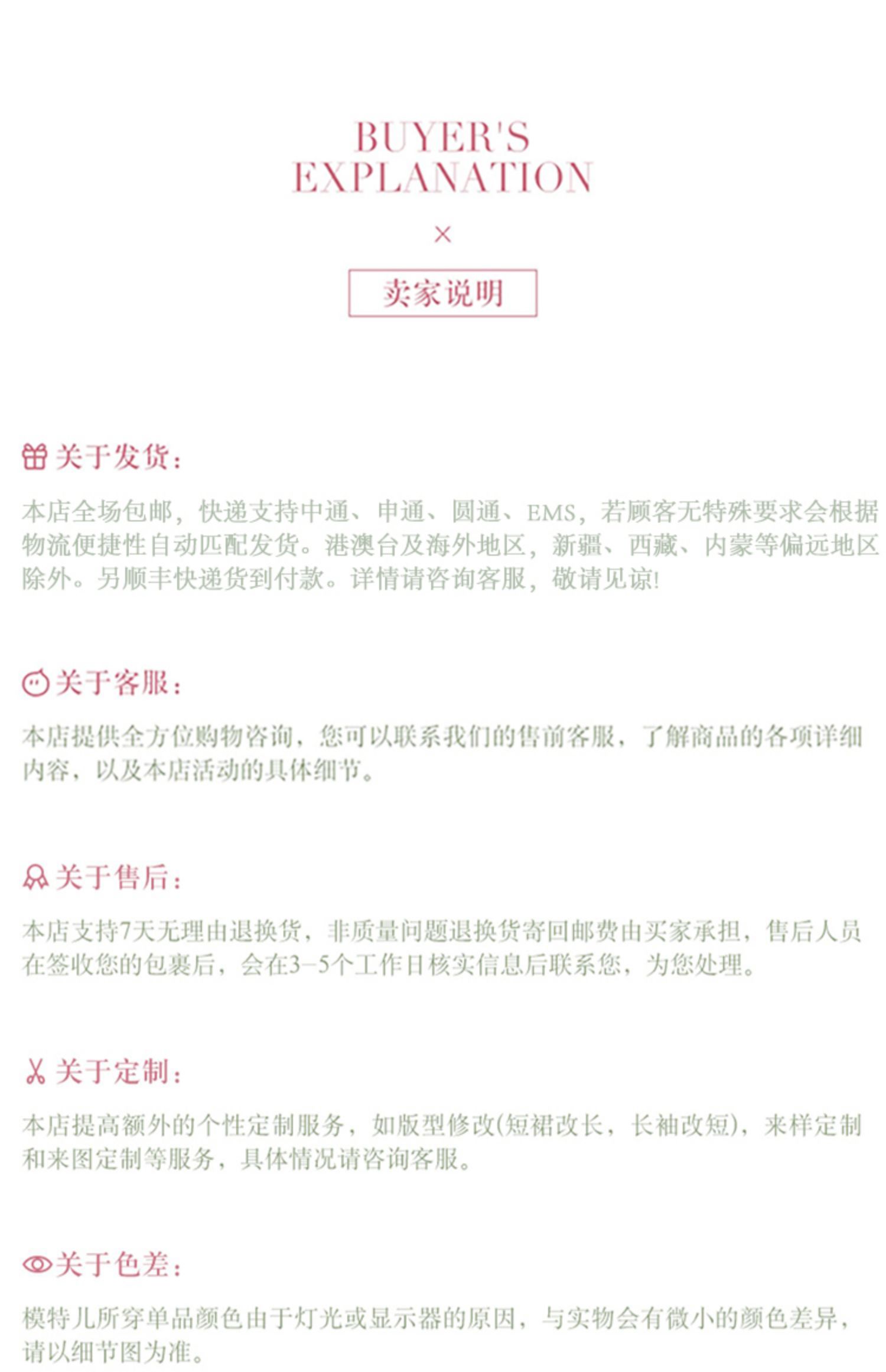 BUYER'S EXPLANATION

×

卖家说明

关于发货：

本店全场包邮，快递支持中通、申通、圆通、EMS，若顾客无特殊要求会根据物流便捷性自动匹配发货。港澳台及海外地区，新疆、西藏、内蒙等偏远地区除外。另顺丰快递货到付款。详情请咨询客服，敬请见谅!

关于客服：

本店提供全方位购物咨询，您可以联系我们的售前客服，了解商品的各项详细内容，以及本店活动的具体细节。

关于售后：

本店支持7天无理由退换货，非质量问题退换货寄回邮费由买家承担，售后人员在签收您的包裹后，会在3-5个工作日核实信息后联系您，为您处理。

关于定制：

本店提高额外的个性定制服务，如版型修改(短裙改长，长袖改短)，来样定制和来图定制等服务，具体情况请咨询客服。

关于色差：

模特儿所穿单品颜色由于灯光或显示器的原因，与实物会有微小的颜色差异，请以细节图为准。